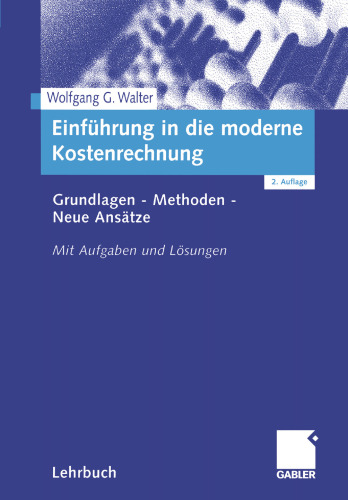 Wolfgang G. Walter

Einführung in die moderne Kostenrechnung

2. Auflage

Grundlagen - Methoden - Neue Ansätze

Mit Aufgaben und Lösungen

Lehrbuch

GABLER